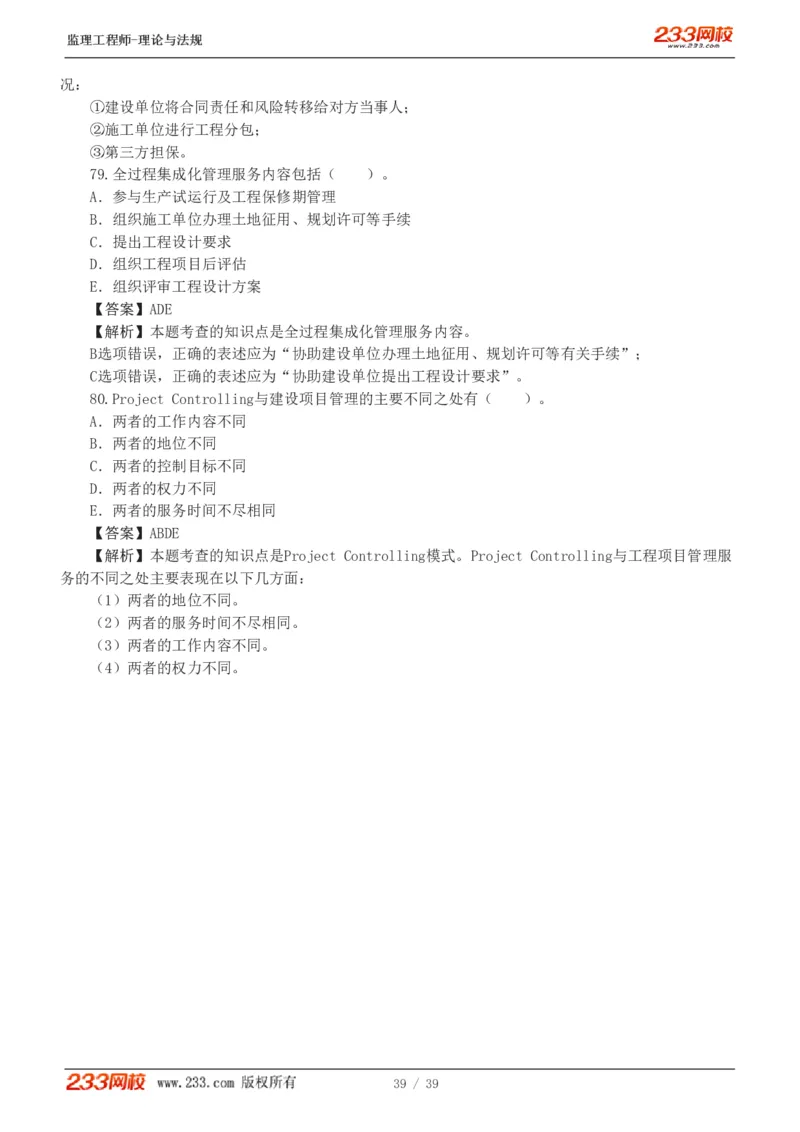 监理工程师-理论与法规

233网校
www.233.com

况：

①建设单位将合同责任和风险转移给对方当事人；

②施工单位进行工程分包；

③第三方担保。

79. 全过程集成化管理服务内容包括（　　）。

A. 参与生产试运行及工程保修期管理

B. 组织施工单位办理土地征用、规划许可等手续

C. 提出工程设计要求

D. 组织工程项目后评估

E. 组织评审工程设计方案

【答案】ADE

【解析】本题考查的知识点是全过程集成化管理服务内容。

B选项错误，正确的表述应为“协助建设单位办理土地征用、规划许可等有关手续”；

C选项错误，正确的表述应为“协助建设单位提出工程设计要求”。

80. Project Controlling与建设项目管理的主要不同之处有（　　）。

A. 两者的工作内容不同

B. 两者的地位不同

C. 两者的控制目标不同

D. 两者的权力不同

E. 两者的服务时间不尽相同

【答案】ABDE

【解析】本题考查的知识点是Project Controlling模式。Project Controlling与工程项目管理服务的不同之处主要表现在以下几方面：

（1）两者的地位不同。

（2）两者的服务时间不尽相同。

（3）两者的工作内容不同。

（4）两者的权力不同。

233网校 www.233.com 版权所有 39 / 39